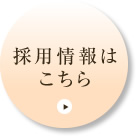 採用情報は
こちら